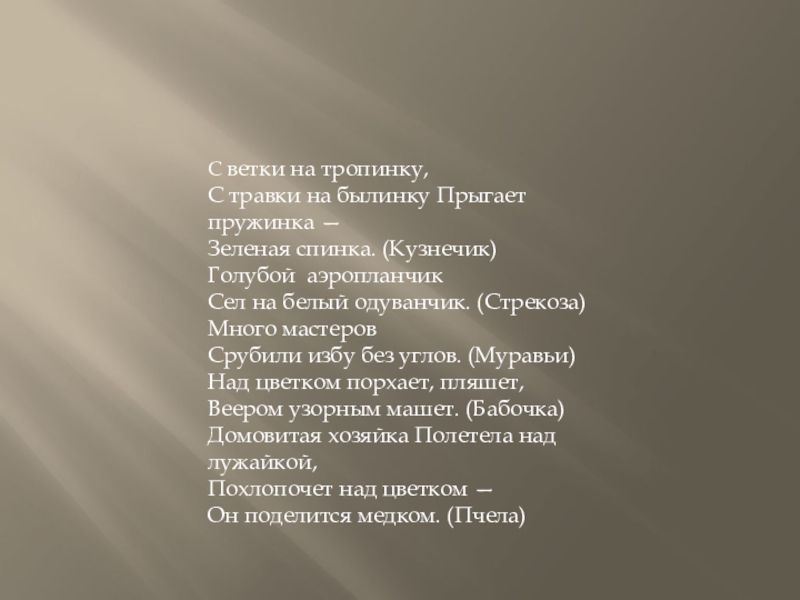 С ветки на тропинку,
С травки на былинку Прыгает пружинка —
Зеленая спинка. (Кузнечик)
Голубой аэропланчик
Сел на белый одуванчик. (Стрекоза)
Много мастеров
Срубили избу без углов. (Муравьи)
Над цветком порхает, пляшет,
Веером узорным машет. (Бабочка)
Домовитая хозяйка Полетела над лужайкой,
Похлопочет над цветком —
Он поделится медком. (Пчела)